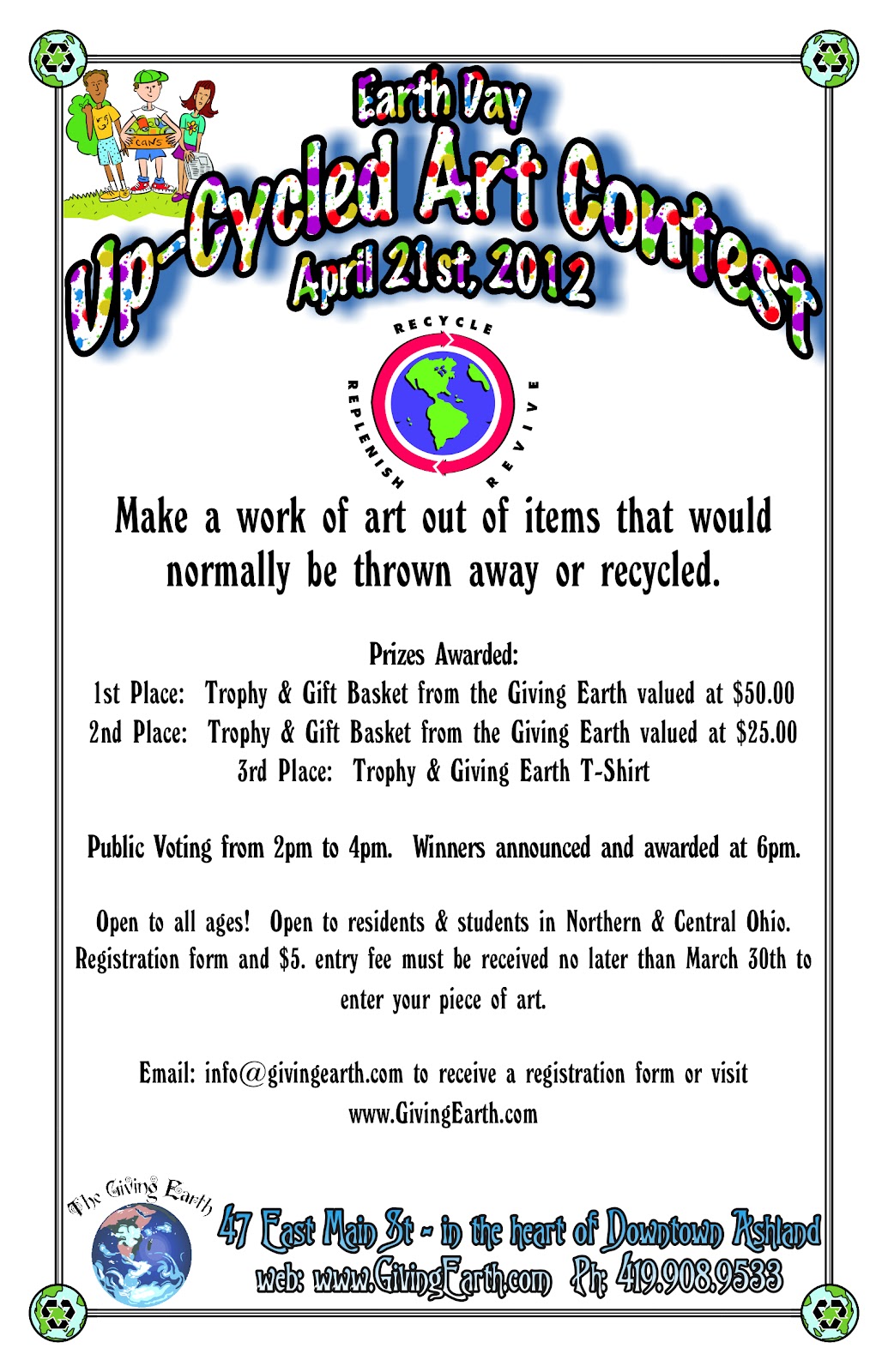 CANS

Earth Day

Up-Cycled Art Contest

April 21st, 2012

RECYCLE
REVIVE
REPLENISH

Make a work of art out of items that would normally be thrown away or recycled.

Prizes Awarded:
1st Place: Trophy & Gift Basket from the Giving Earth valued at $50.00
2nd Place: Trophy & Gift Basket from the Giving Earth valued at $25.00
3rd Place: Trophy & Giving Earth T-Shirt

Public Voting from 2pm to 4pm. Winners announced and awarded at 6pm.

Open to all ages! Open to residents & students in Northern & Central Ohio. Registration form and $5. entry fee must be received no later than March 30th to enter your piece of art.

Email: info@givingearth.com to receive a registration form or visit www.GivingEarth.com

The Giving Earth

47 East Main St ~ in the heart of Downtown Ashland
web: www.GivingEarth.com Ph: 419.908.9533